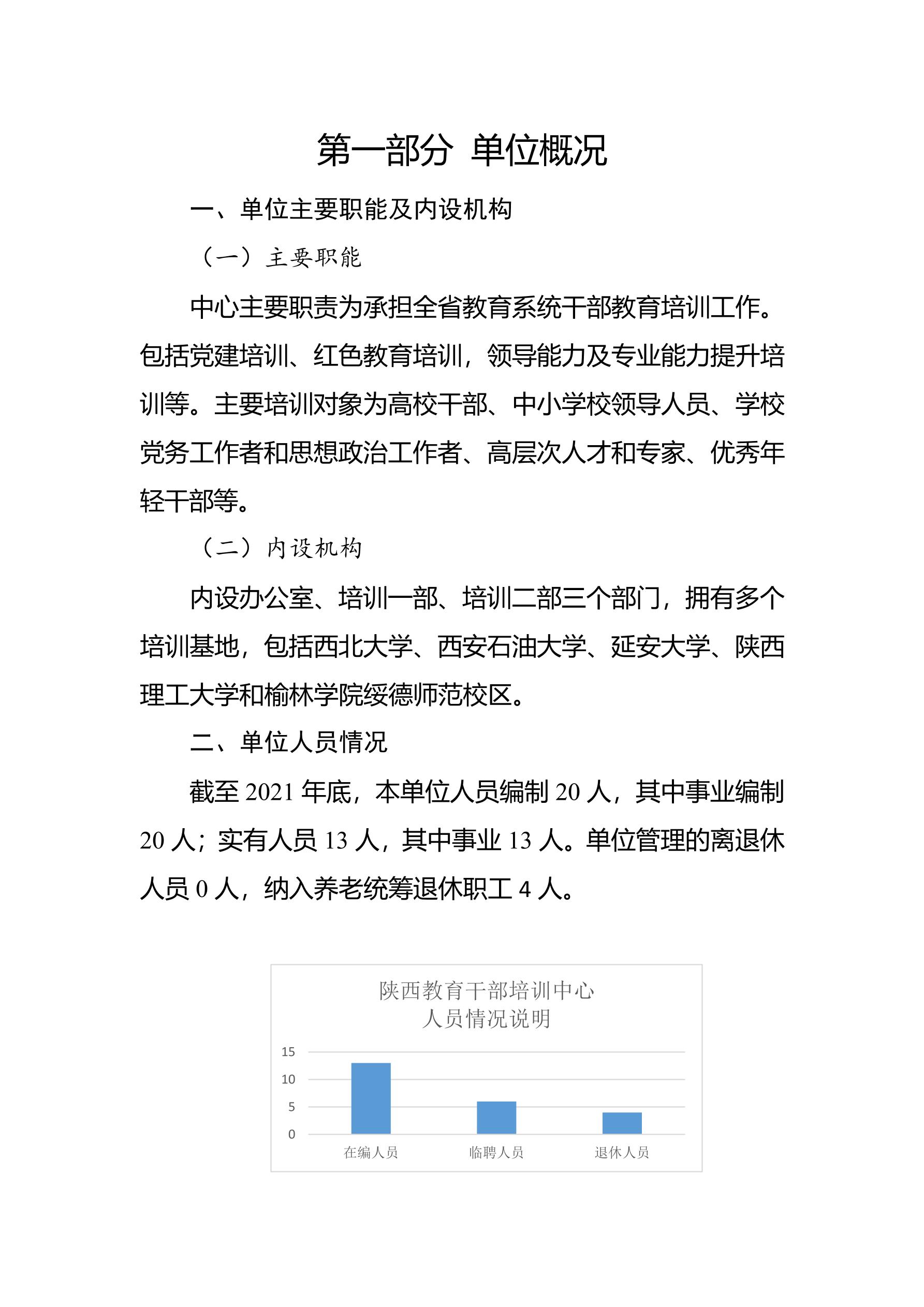 第一部分 单位概况

一、单位主要职能及内设机构

（一）主要职能

中心主要职责为承担全省教育系统干部教育培训工作。包括党建培训、红色教育培训，领导能力及专业能力提升培训等。主要培训对象为高校干部、中小学校领导人员、学校党务工作者和思想政治工作者、高层次人才和专家、优秀年轻干部等。

（二）内设机构

内设办公室、培训一部、培训二部三个部门，拥有多个培训基地，包括西北大学、西安石油大学、延安大学、陕西理工大学和榆林学院绥德师范校区。

二、单位人员情况

截至 2021 年底，本单位人员编制 20 人，其中事业编制 20 人；实有人员 13 人，其中事业 13 人。单位管理的离退休人员 0 人，纳入养老统筹退休职工 4 人。

陕西教育干部培训中心
人员情况说明

15
10
5
0

在编人员　临聘人员　退休人员